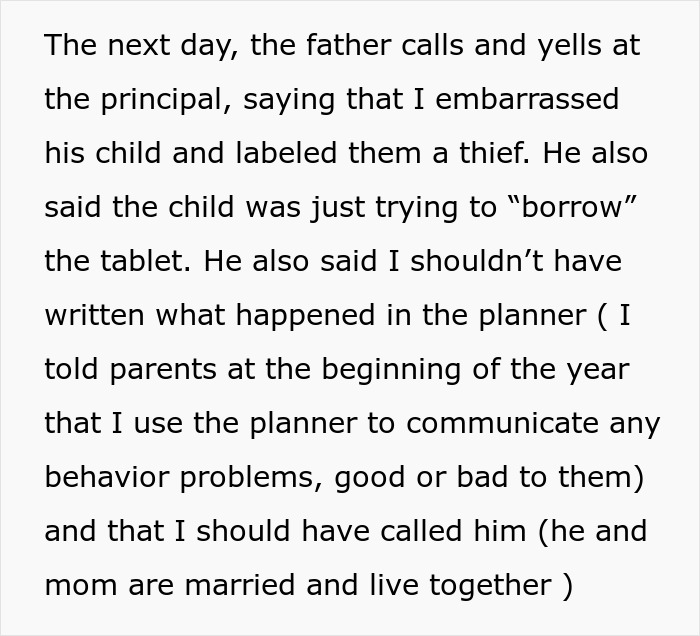 The next day, the father calls and yells at the principal, saying that I embarrassed his child and labeled them a thief. He also said the child was just trying to “borrow” the tablet. He also said I shouldn’t have written what happened in the planner ( I told parents at the beginning of the year that I use the planner to communicate any behavior problems, good or bad to them) and that I should have called him (he and mom are married and live together )